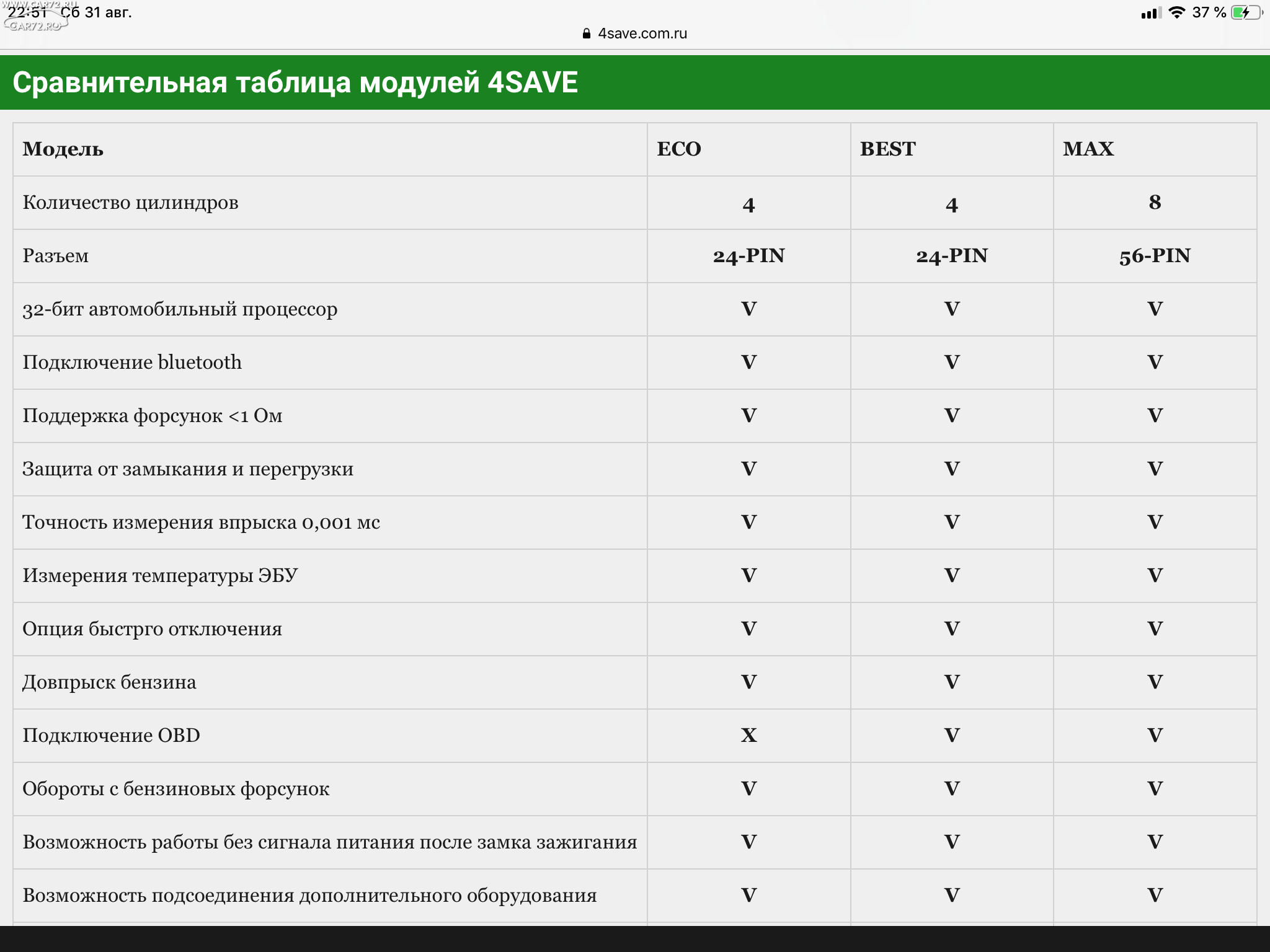 WWW.CAR72.RU CAR72.RU

22:51 Сб 31 авг.

37 %

4save.com.ru

Сравнительная таблица модулей 4SAVE

| Модель | ECO | BEST | MAX |
|---|---|---|---|
| Количество цилиндров | 4 | 4 | 8 |
| Разъем | 24-PIN | 24-PIN | 56-PIN |
| 32-бит автомобильный процессор | V | V | V |
| Подключение bluetooth | V | V | V |
| Поддержка форсунок <1 Ом | V | V | V |
| Защита от замыкания и перегрузки | V | V | V |
| Точность измерения впрыска 0,001 мс | V | V | V |
| Измерения температуры ЭБУ | V | V | V |
| Опция быстрго отключения | V | V | V |
| Довпрыск бензина | V | V | V |
| Подключение OBD | X | V | V |
| Обороты с бензиновых форсунок | V | V | V |
| Возможность работы без сигнала питания после замка зажигания | V | V | V |
| Возможность подсоединения дополнительного оборудования | V | V | V |